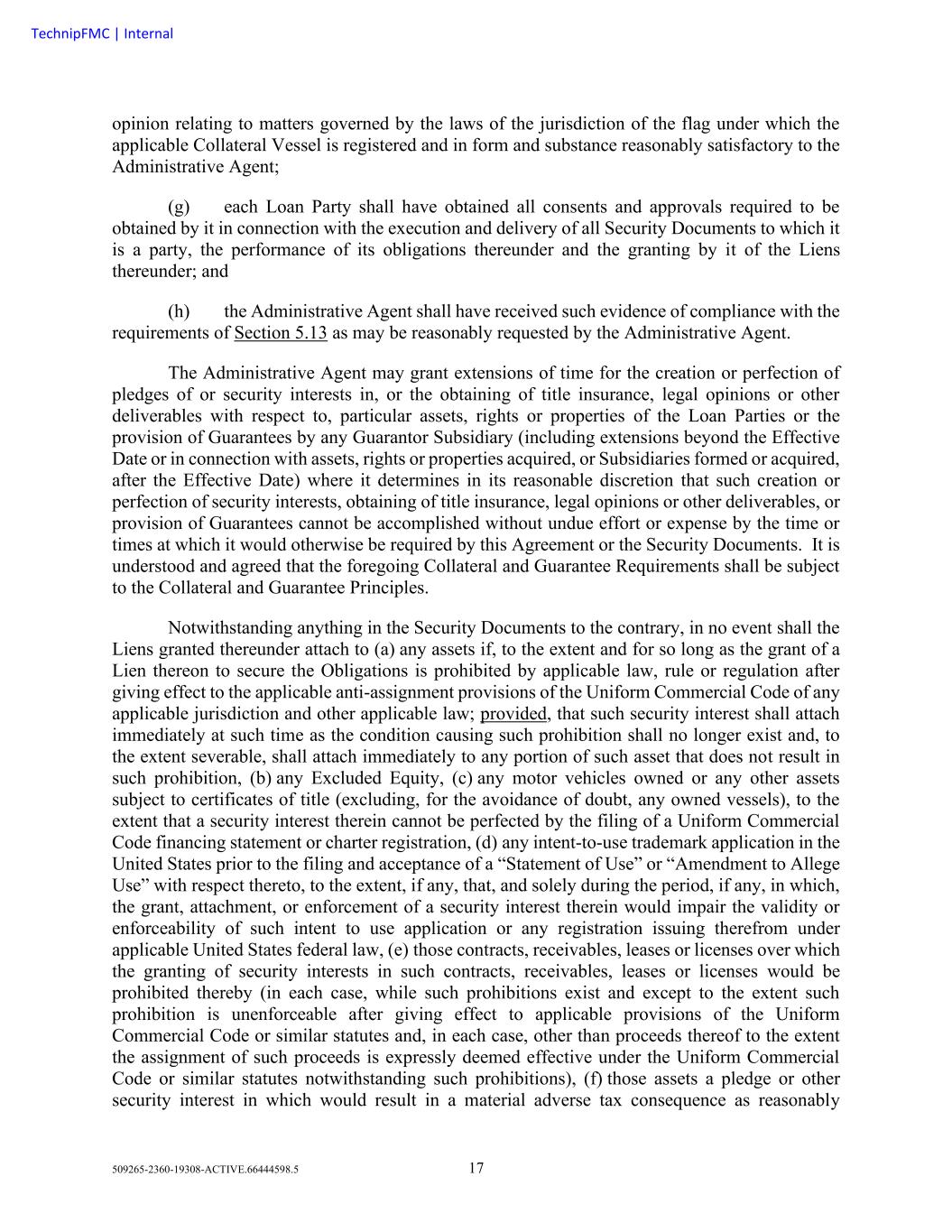 TechnipFMC | Internal

opinion relating to matters governed by the laws of the jurisdiction of the flag under which the applicable Collateral Vessel is registered and in form and substance reasonably satisfactory to the Administrative Agent;

(g) each Loan Party shall have obtained all consents and approvals required to be obtained by it in connection with the execution and delivery of all Security Documents to which it is a party, the performance of its obligations thereunder and the granting by it of the Liens thereunder; and

(h) the Administrative Agent shall have received such evidence of compliance with the requirements of Section 5.13 as may be reasonably requested by the Administrative Agent.

The Administrative Agent may grant extensions of time for the creation or perfection of pledges of or security interests in, or the obtaining of title insurance, legal opinions or other deliverables with respect to, particular assets, rights or properties of the Loan Parties or the provision of Guarantees by any Guarantor Subsidiary (including extensions beyond the Effective Date or in connection with assets, rights or properties acquired, or Subsidiaries formed or acquired, after the Effective Date) where it determines in its reasonable discretion that such creation or perfection of security interests, obtaining of title insurance, legal opinions or other deliverables, or provision of Guarantees cannot be accomplished without undue effort or expense by the time or times at which it would otherwise be required by this Agreement or the Security Documents. It is understood and agreed that the foregoing Collateral and Guarantee Requirements shall be subject to the Collateral and Guarantee Principles.

Notwithstanding anything in the Security Documents to the contrary, in no event shall the Liens granted thereunder attach to (a) any assets if, to the extent and for so long as the grant of a Lien thereon to secure the Obligations is prohibited by applicable law, rule or regulation after giving effect to the applicable anti-assignment provisions of the Uniform Commercial Code of any applicable jurisdiction and other applicable law; provided, that such security interest shall attach immediately at such time as the condition causing such prohibition shall no longer exist and, to the extent severable, shall attach immediately to any portion of such asset that does not result in such prohibition, (b) any Excluded Equity, (c) any motor vehicles owned or any other assets subject to certificates of title (excluding, for the avoidance of doubt, any owned vessels), to the extent that a security interest therein cannot be perfected by the filing of a Uniform Commercial Code financing statement or charter registration, (d) any intent-to-use trademark application in the United States prior to the filing and acceptance of a “Statement of Use” or “Amendment to Allege Use” with respect thereto, to the extent, if any, that, and solely during the period, if any, in which, the grant, attachment, or enforcement of a security interest therein would impair the validity or enforceability of such intent to use application or any registration issuing therefrom under applicable United States federal law, (e) those contracts, receivables, leases or licenses over which the granting of security interests in such contracts, receivables, leases or licenses would be prohibited thereby (in each case, while such prohibitions exist and except to the extent such prohibition is unenforceable after giving effect to applicable provisions of the Uniform Commercial Code or similar statutes and, in each case, other than proceeds thereof to the extent the assignment of such proceeds is expressly deemed effective under the Uniform Commercial Code or similar statutes notwithstanding such prohibitions), (f) those assets a pledge or other security interest in which would result in a material adverse tax consequence as reasonably

509265-2360-19308-ACTIVE.66444598.5 17